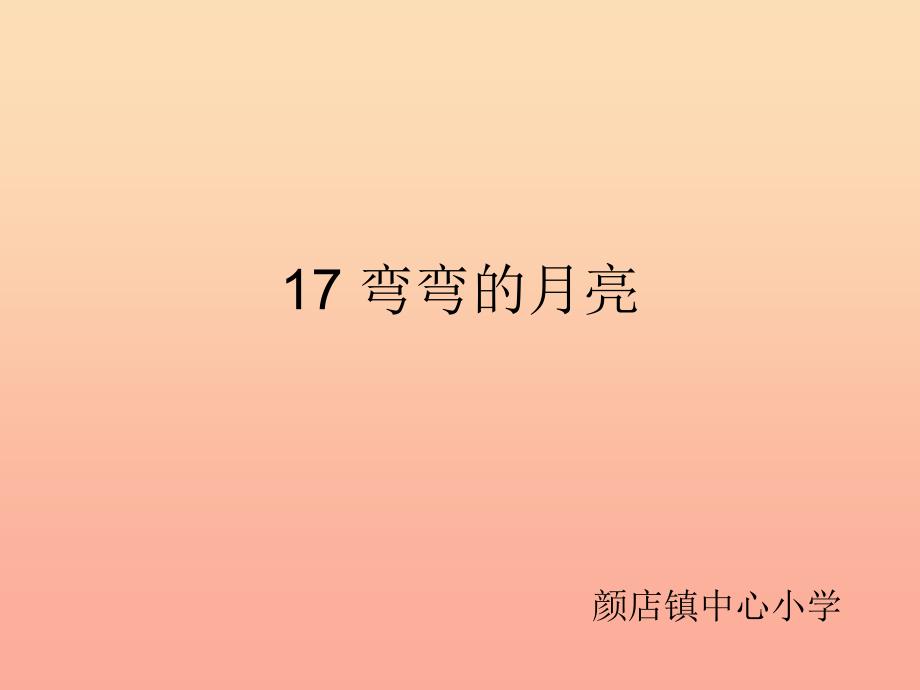 17 弯弯的月亮

颜店镇中心小学